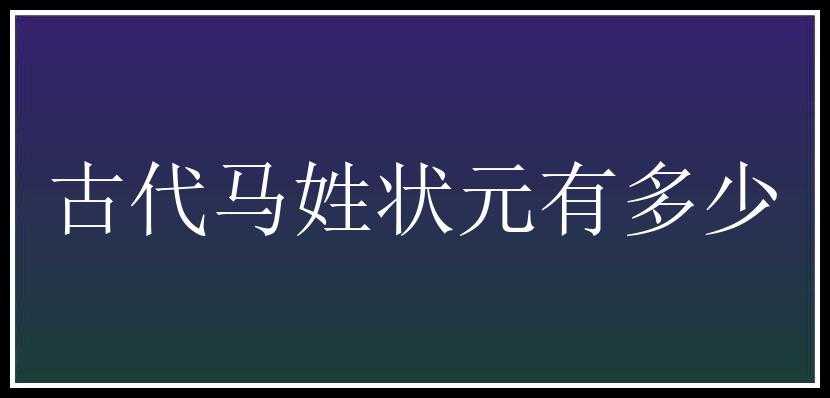 古代马姓状元有多少